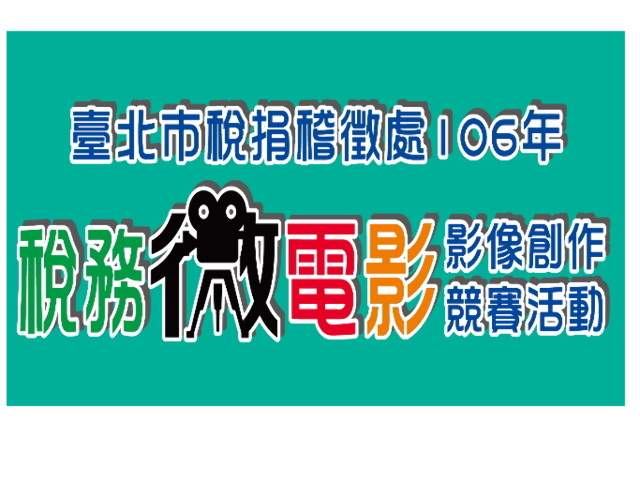 臺北市稅捐稽徵處106年

稅務微電影 影像創作 競賽活動